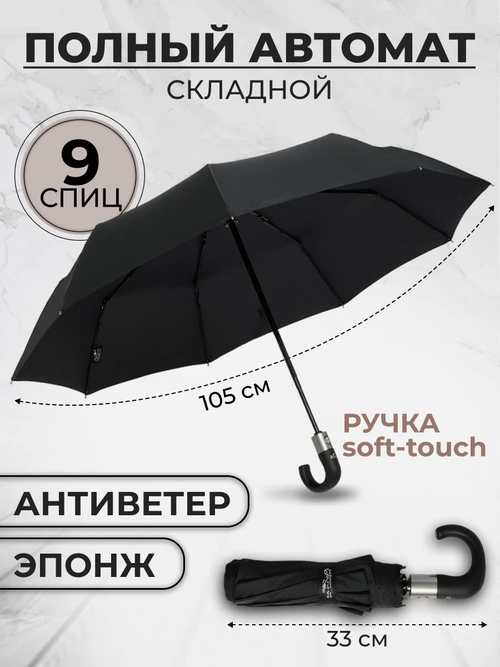 ПОЛНЫЙ АВТОМАТ
СКЛАДНОЙ

9
СПИЦ

105 см

РУЧКА
soft-touch

АНТИВЕТЕР

ЭПОНЖ

33 см